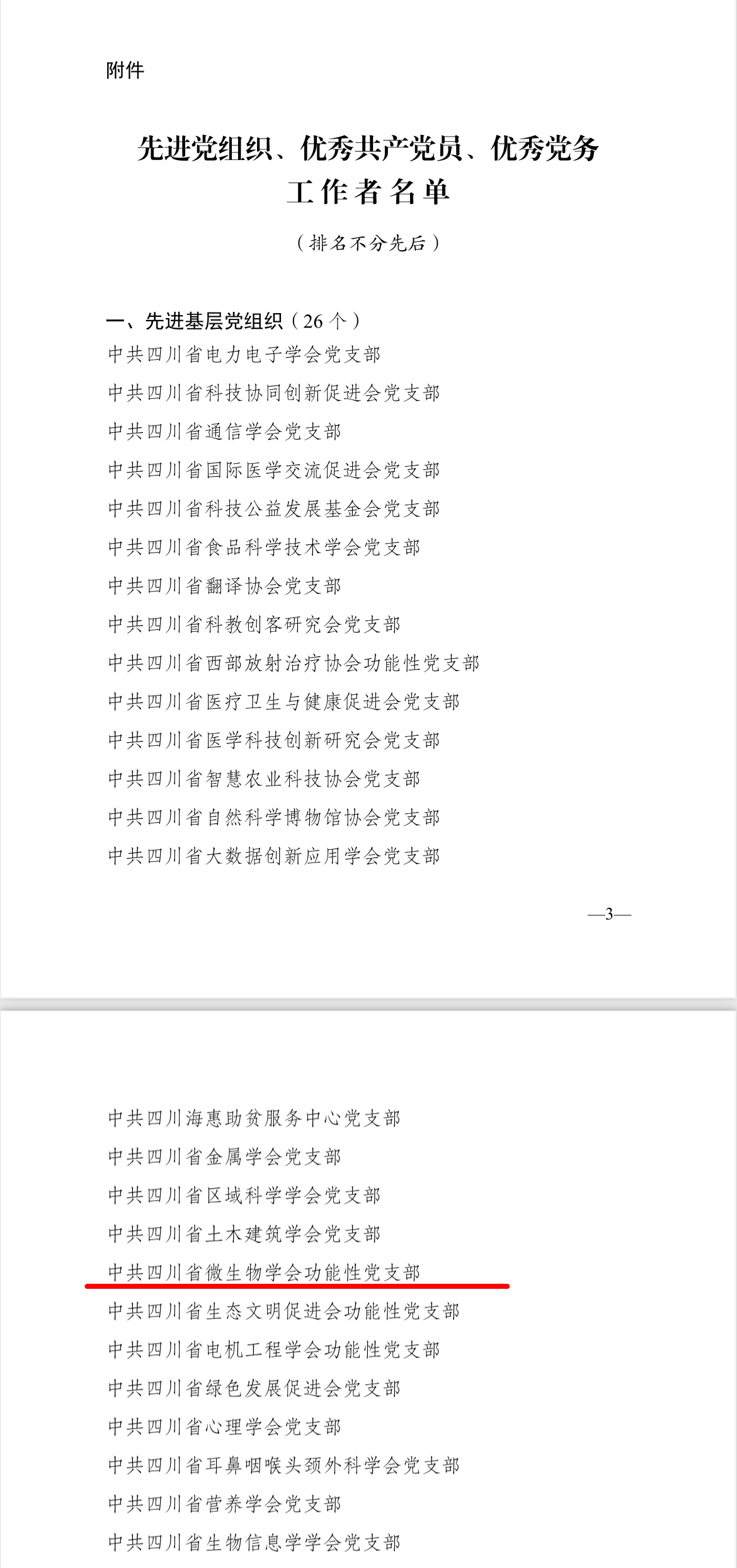 附件

先进党组织、优秀共产党员、优秀党务工作者名单

（排名不分先后）

一、先进基层党组织（26个）

中共四川省电力电子学会党支部

中共四川省科技协同创新促进会党支部

中共四川省通信学会党支部

中共四川省国际医学交流促进会党支部

中共四川省科技公益发展基金会党支部

中共四川省食品科学技术学会党支部

中共四川省翻译协会党支部

中共四川省科教创客研究会党支部

中共四川省西部放射治疗协会功能性党支部

中共四川省医疗卫生与健康促进会党支部

中共四川省医学科技创新研究会党支部

中共四川省智慧农业科技协会党支部

中共四川省自然科学博物馆协会党支部

中共四川省大数据创新应用学会党支部

—3—

中共四川海惠助贫服务中心党支部

中共四川省金属学会党支部

中共四川省区域科学学会党支部

中共四川省土木建筑学会党支部

中共四川省微生物学会功能性党支部

中共四川省生态文明促进会功能性党支部

中共四川省电机工程学会功能性党支部

中共四川省绿色发展促进会党支部

中共四川省心理学会党支部

中共四川省耳鼻咽喉头颈外科学会党支部

中共四川省营养学会党支部

中共四川省生物信息学学会党支部